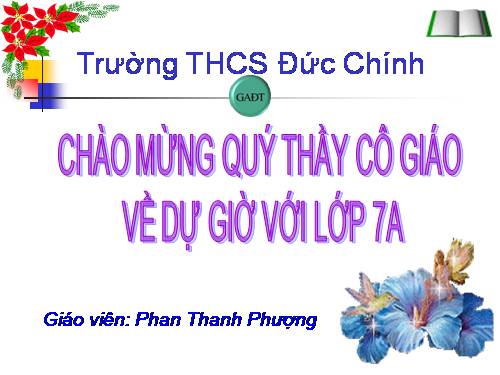 Trường THCS Đức Chính

GAĐT

CHÀO MỪNG QUÝ THẦY CÔ GIÁO VỀ DỰ GIỜ VỚI LỚP 7A

Giáo viên: Phan Thanh Phượng